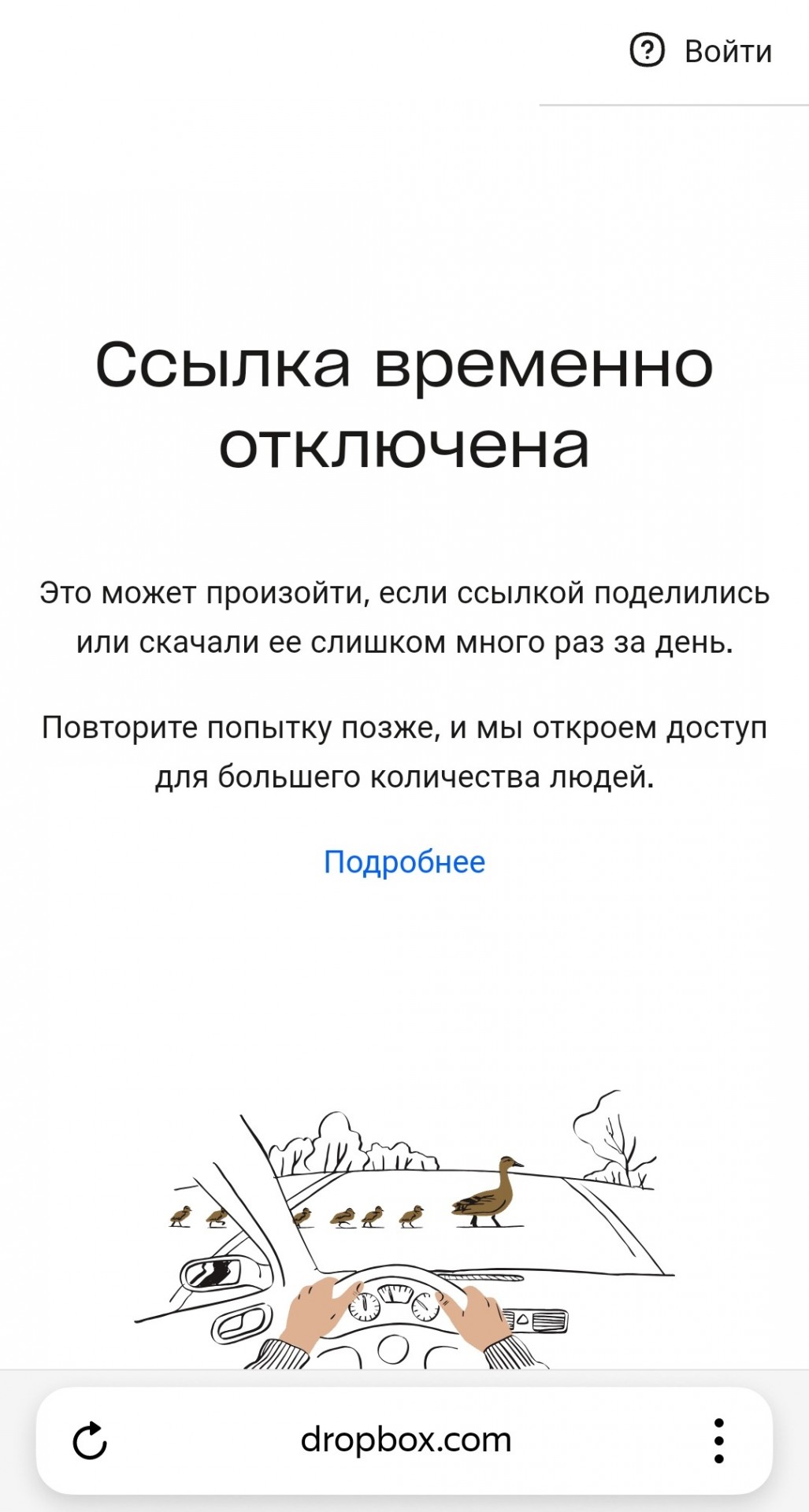 Войти

Ссылка временно отключена

Это может произойти, если ссылкой поделились или скачали ее слишком много раз за день.

Повторите попытку позже, и мы откроем доступ для большего количества людей.

Подробнее

dropbox.com